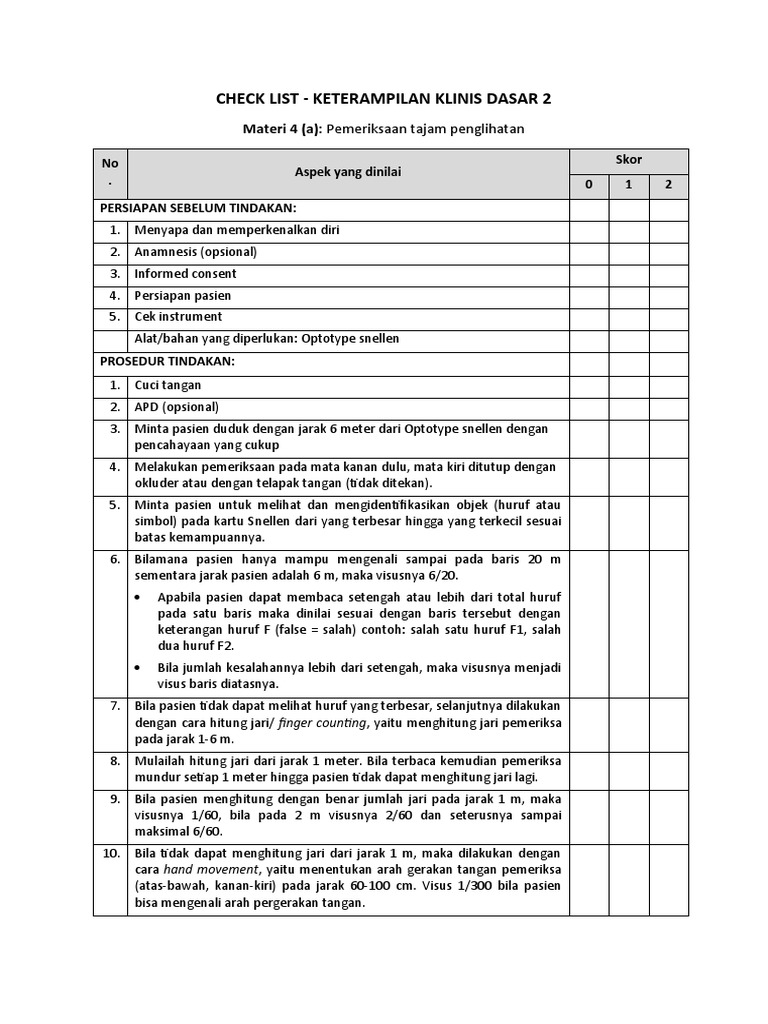 CHECK LIST - KETERAMPILAN KLINIS DASAR 2

Materi 4 (a): Pemeriksaan tajam penglihatan

| No. | Aspek yang dinilai | Skor 0 | Skor 1 | Skor 2 |
|---|---|---|---|---|
| PERSIAPAN SEBELUM TINDAKAN: | | | | |
| 1. | Menyapa dan memperkenalkan diri | | | |
| 2. | Anamnesis (opsional) | | | |
| 3. | Informed consent | | | |
| 4. | Persiapan pasien | | | |
| 5. | Cek instrument | | | |
| | Alat/bahan yang diperlukan: Optotype snellen | | | |
| PROSEDUR TINDAKAN: | | | | |
| 1. | Cuci tangan | | | |
| 2. | APD (opsional) | | | |
| 3. | Minta pasien duduk dengan jarak 6 meter dari Optotype snellen dengan pencahayaan yang cukup | | | |
| 4. | Melakukan pemeriksaan pada mata kanan dulu, mata kiri ditutup dengan okluder atau dengan telapak tangan (tidak ditekan). | | | |
| 5. | Minta pasien untuk melihat dan mengidentifikasikan objek (huruf atau simbol) pada kartu Snellen dari yang terbesar hingga yang terkecil sesuai batas kemampuannya. | | | |
| 6. | Bilamana pasien hanya mampu mengenali sampai pada baris 20 m sementara jarak pasien adalah 6 m, maka visusnya 6/20. • Apabila pasien dapat membaca setengah atau lebih dari total huruf pada satu baris maka dinilai sesuai dengan baris tersebut dengan keterangan huruf F (false = salah) contoh: salah satu huruf F1, salah dua huruf F2. • Bila jumlah kesalahannya lebih dari setengah, maka visusnya menjadi visus baris diatasnya. | | | |
| 7. | Bila pasien tidak dapat melihat huruf yang terbesar, selanjutnya dilakukan dengan cara hitung jari/ finger counting, yaitu menghitung jari pemeriksa pada jarak 1-6 m. | | | |
| 8. | Mulailah hitung jari dari jarak 1 meter. Bila terbaca kemudian pemeriksa mundur setiap 1 meter hingga pasien tidak dapat menghitung jari lagi. | | | |
| 9. | Bila pasien menghitung dengan benar jumlah jari pada jarak 1 m, maka visusnya 1/60, bila pada 2 m visusnya 2/60 dan seterusnya sampai maksimal 6/60. | | | |
| 10. | Bila tidak dapat menghitung jari dari jarak 1 m, maka dilakukan dengan cara hand movement, yaitu menentukan arah gerakan tangan pemeriksa (atas-bawah, kanan-kiri) pada jarak 60-100 cm. Visus 1/300 bila pasien bisa mengenali arah pergerakan tangan. | | | |